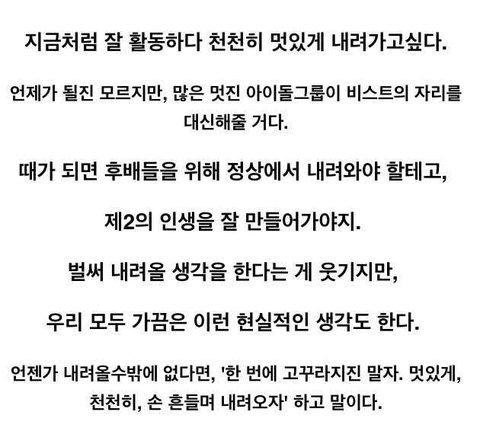 지금처럼 잘 활동하다 천천히 멋있게 내려가고싶다.

언제가 될진 모르지만, 많은 멋진 아이돌그룹이 비스트의 자리를 대신해줄 거다.

때가 되면 후배들을 위해 정상에서 내려와야 할테고,

제2의 인생을 잘 만들어가야지.

벌써 내려올 생각을 한다는 게 웃기지만,

우리 모두 가끔은 이런 현실적인 생각도 한다.

언젠가 내려올수밖에 없다면, '한 번에 고꾸라지진 말자. 멋있게, 천천히, 손 흔들며 내려오자' 하고 말이다.